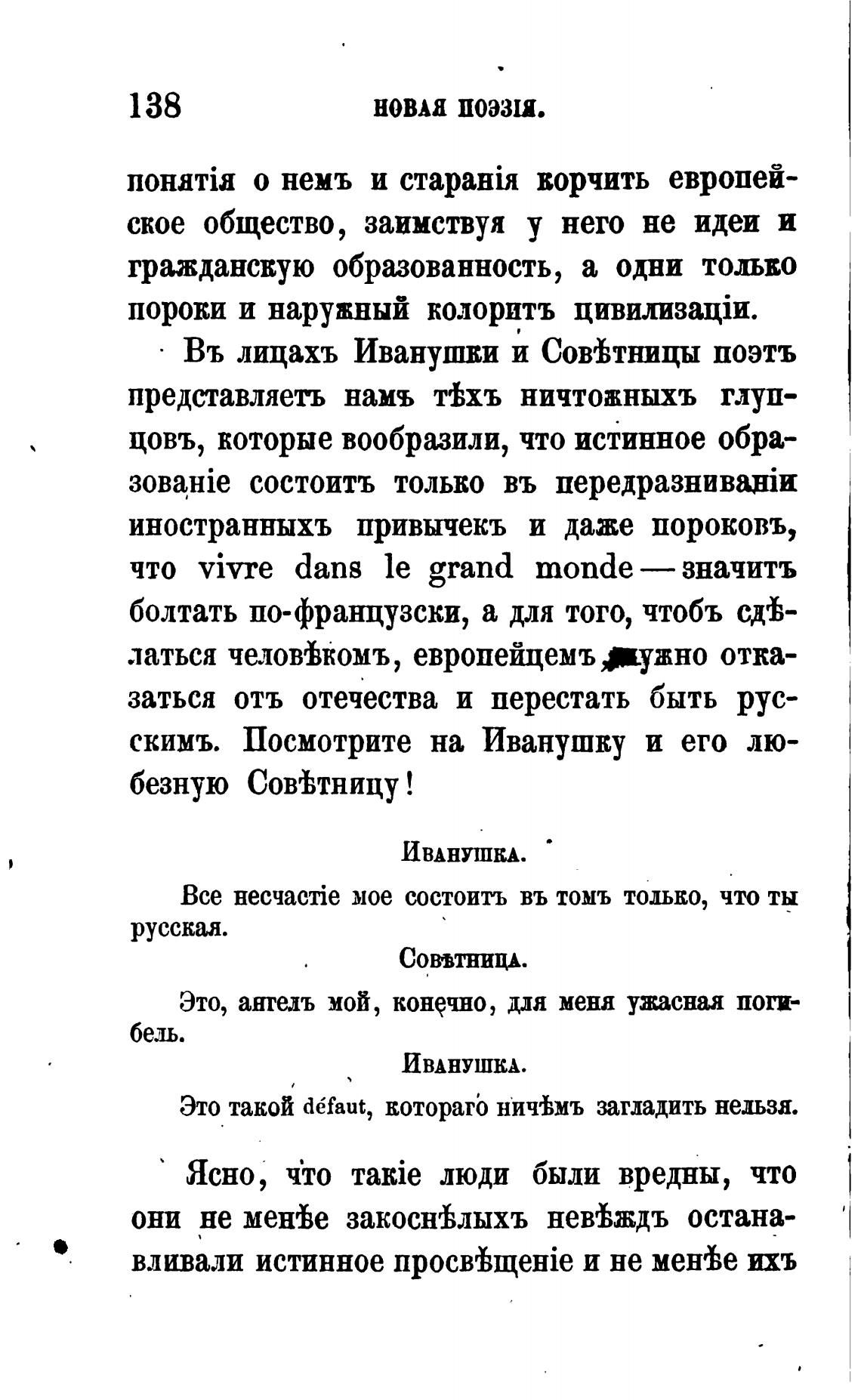 138 НОВАЯ ПОЭЗІЯ.

понятія о немъ и старанія корчить европейское общество, заимствуя у него не идеи и гражданскую образованность, а одни только пороки и наружный колоритъ цивилизаціи.

Въ лицахъ Иванушки и Совѣтницы поэтъ представляетъ намъ тѣхъ ничтожныхъ глупцовъ, которые вообразили, что истинное образованіе состоитъ только въ передразниваніи иностранныхъ привычекъ и даже пороковъ, что vivre dans le grand monde — значитъ болтать по-французски, а для того, чтобъ сдѣлаться человѣкомъ, европейцемъ, нужно отказаться отъ отечества и перестать быть русскимъ. Посмотрите на Иванушку и его любезную Совѣтницу!

Иванушка.

Все несчастіе мое состоитъ въ томъ только, что ты русская.

Совѣтница.

Это, ангелъ мой, конечно, для меня ужасная погибель.

Иванушка.

Это такой défaut, котораго ничѣмъ загладить нельзя.

Ясно, что такіе люди были вредны, что они не менѣе закоснѣлыхъ невѣждъ останавливали истинное просвѣщеніе и не менѣе ихъ